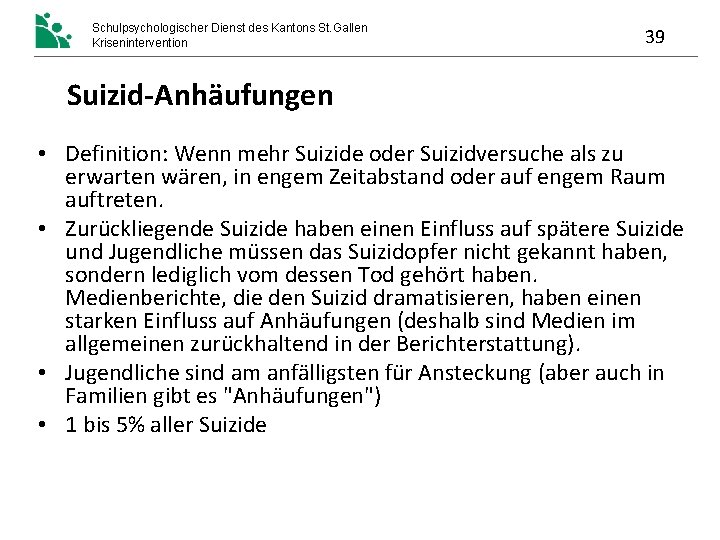 Schulpsychologischer Dienst des Kantons St.Gallen
Krisenintervention

39

Suizid-Anhäufungen

• Definition: Wenn mehr Suizide oder Suizidversuche als zu erwarten wären, in engem Zeitabstand oder auf engem Raum auftreten.
• Zurückliegende Suizide haben einen Einfluss auf spätere Suizide und Jugendliche müssen das Suizidopfer nicht gekannt haben, sondern lediglich vom dessen Tod gehört haben. Medienberichte, die den Suizid dramatisieren, haben einen starken Einfluss auf Anhäufungen (deshalb sind Medien im allgemeinen zurückhaltend in der Berichterstattung).
• Jugendliche sind am anfälligsten für Ansteckung (aber auch in Familien gibt es "Anhäufungen")
• 1 bis 5% aller Suizide